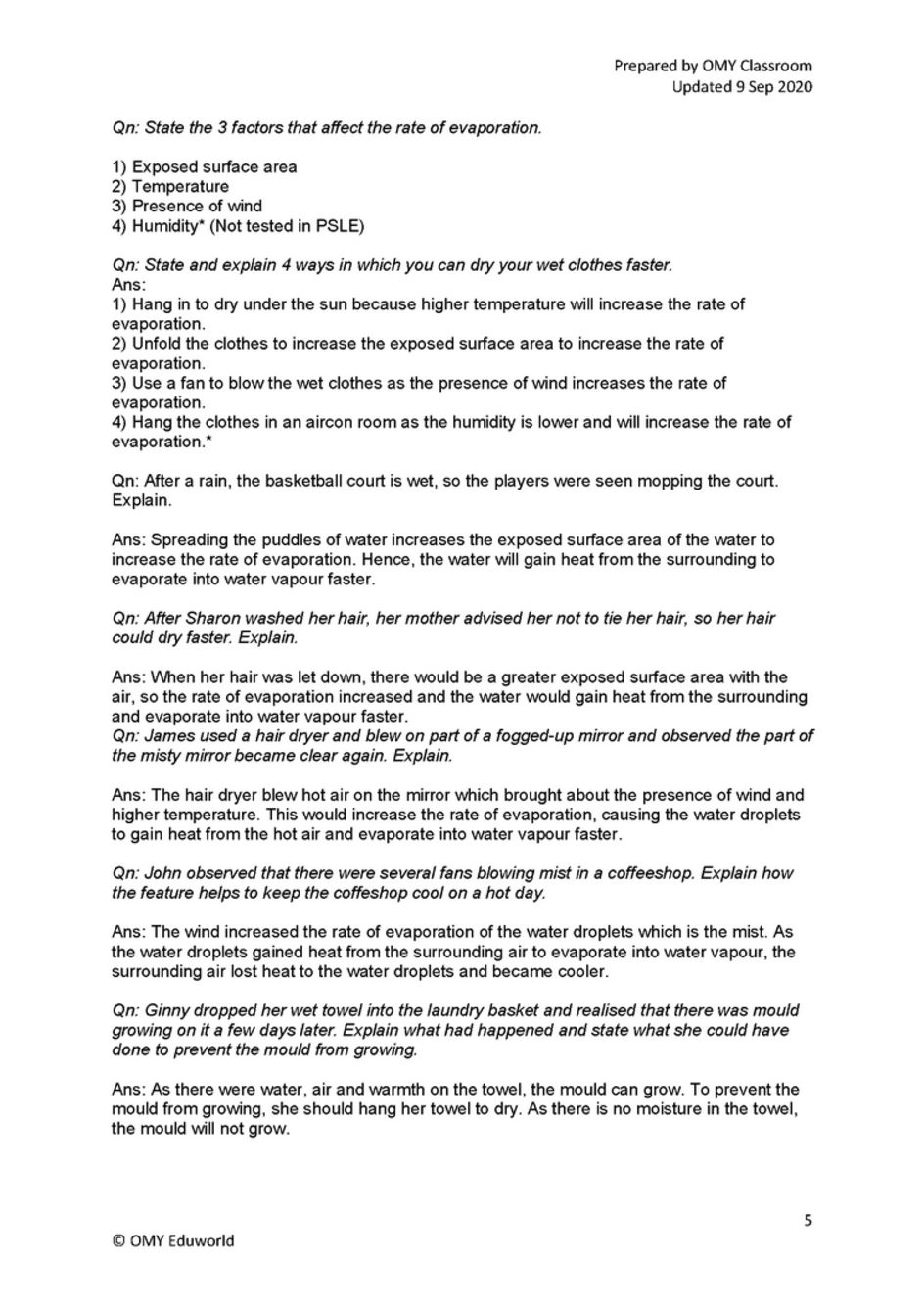 Prepared by OMY Classroom
Updated 9 Sep 2020

Qn: State the 3 factors that affect the rate of evaporation.

1) Exposed surface area
2) Temperature
3) Presence of wind
4) Humidity* (Not tested in PSLE)

Qn: State and explain 4 ways in which you can dry your wet clothes faster.
Ans:
1) Hang in to dry under the sun because higher temperature will increase the rate of evaporation.
2) Unfold the clothes to increase the exposed surface area to increase the rate of evaporation.
3) Use a fan to blow the wet clothes as the presence of wind increases the rate of evaporation.
4) Hang the clothes in an aircon room as the humidity is lower and will increase the rate of evaporation.*

Qn: After a rain, the basketball court is wet, so the players were seen mopping the court. Explain.

Ans: Spreading the puddles of water increases the exposed surface area of the water to increase the rate of evaporation. Hence, the water will gain heat from the surrounding to evaporate into water vapour faster.

Qn: After Sharon washed her hair, her mother advised her not to tie her hair, so her hair could dry faster. Explain.

Ans: When her hair was let down, there would be a greater exposed surface area with the air, so the rate of evaporation increased and the water would gain heat from the surrounding and evaporate into water vapour faster.
Qn: James used a hair dryer and blew on part of a fogged-up mirror and observed the part of the misty mirror became clear again. Explain.

Ans: The hair dryer blew hot air on the mirror which brought about the presence of wind and higher temperature. This would increase the rate of evaporation, causing the water droplets to gain heat from the hot air and evaporate into water vapour faster.

Qn: John observed that there were several fans blowing mist in a coffeeshop. Explain how the feature helps to keep the coffeshop cool on a hot day.

Ans: The wind increased the rate of evaporation of the water droplets which is the mist. As the water droplets gained heat from the surrounding air to evaporate into water vapour, the surrounding air lost heat to the water droplets and became cooler.

Qn: Ginny dropped her wet towel into the laundry basket and realised that there was mould growing on it a few days later. Explain what had happened and state what she could have done to prevent the mould from growing.

Ans: As there were water, air and warmth on the towel, the mould can grow. To prevent the mould from growing, she should hang her towel to dry. As there is no moisture in the towel, the mould will not grow.

5

© OMY Eduworld